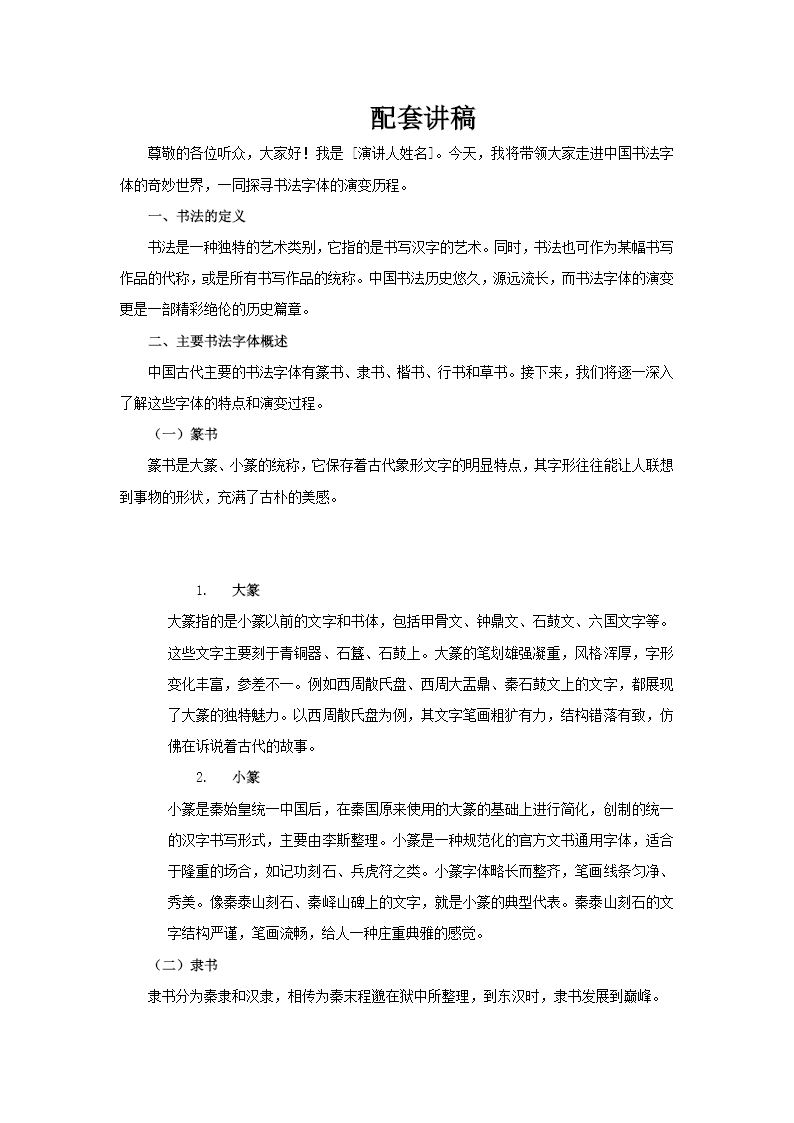 配套讲稿

尊敬的各位听众，大家好！我是［演讲人姓名］。今天，我将带领大家走进中国书法字体的奇妙世界，一同探寻书法字体的演变历程。

一、书法的定义

书法是一种独特的艺术类别，它指的是书写汉字的艺术。同时，书法也可作为某幅书写作品的代称，或是所有书写作品的统称。中国书法历史悠久，源远流长，而书法字体的演变更是一部精彩绝伦的历史篇章。

二、主要书法字体概述

中国古代主要的书法字体有篆书、隶书、楷书、行书和草书。接下来，我们将逐一深入了解这些字体的特点和演变过程。

（一）篆书

篆书是大篆、小篆的统称，它保存着古代象形文字的明显特点，其字形往往能让人联想到事物的形状，充满了古朴的美感。

1. 大篆

大篆指的是小篆以前的文字和书体，包括甲骨文、钟鼎文、石鼓文、六国文字等。这些文字主要刻于青铜器、石簋、石鼓上。大篆的笔划雄强凝重，风格浑厚，字形变化丰富，参差不一。例如西周散氏盘、西周大盂鼎、秦石鼓文上的文字，都展现了大篆的独特魅力。以西周散氏盘为例，其文字笔画粗犷有力，结构错落有致，仿佛在诉说着古代的故事。

2. 小篆

小篆是秦始皇统一中国后，在秦国原来使用的大篆的基础上进行简化，创制的统一的汉字书写形式，主要由李斯整理。小篆是一种规范化的官方文书通用字体，适合于隆重的场合，如记功刻石、兵虎符之类。小篆字体略长而整齐，笔画线条匀净、秀美。像秦泰山刻石、秦峄山碑上的文字，就是小篆的典型代表。秦泰山刻石的文字结构严谨，笔画流畅，给人一种庄重典雅的感觉。

（二）隶书

隶书分为秦隶和汉隶，相传为秦末程邈在狱中所整理，到东汉时，隶书发展到巅峰。